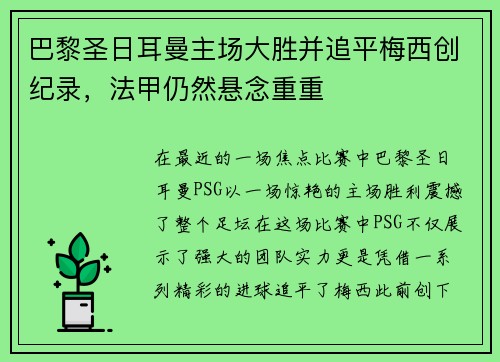 巴黎圣日耳曼主场大胜并追平梅西创纪录，法甲仍然悬念重重

在最近的一场焦点比赛中巴黎圣日耳曼PSG以一场惊艳的主场胜利震撼了整个足坛在这场比赛中PSG不仅展示了强大的团队实力更是凭借一系列精彩的进球追平了梅西此前创下